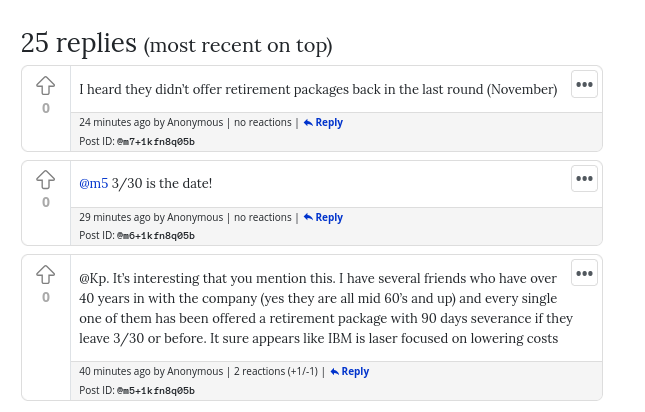 25 replies (most recent on top)

0

I heard they didn't offer retirement packages back in the last round (November)

•••

24 minutes ago by Anonymous | no reactions | Reply
Post ID: @m7+1kfn8q05b

0

@m5 3/30 is the date!

•••

29 minutes ago by Anonymous | no reactions | Reply
Post ID: @m6+1kfn8q05b

0

@Kp. It's interesting that you mention this. I have several friends who have over 40 years in with the company (yes they are all mid 60's and up) and every single one of them has been offered a retirement package with 90 days severance if they leave 3/30 or before. It sure appears like IBM is laser focused on lowering costs

•••

40 minutes ago by Anonymous | 2 reactions (+1/-1) | Reply
Post ID: @m5+1kfn8q05b